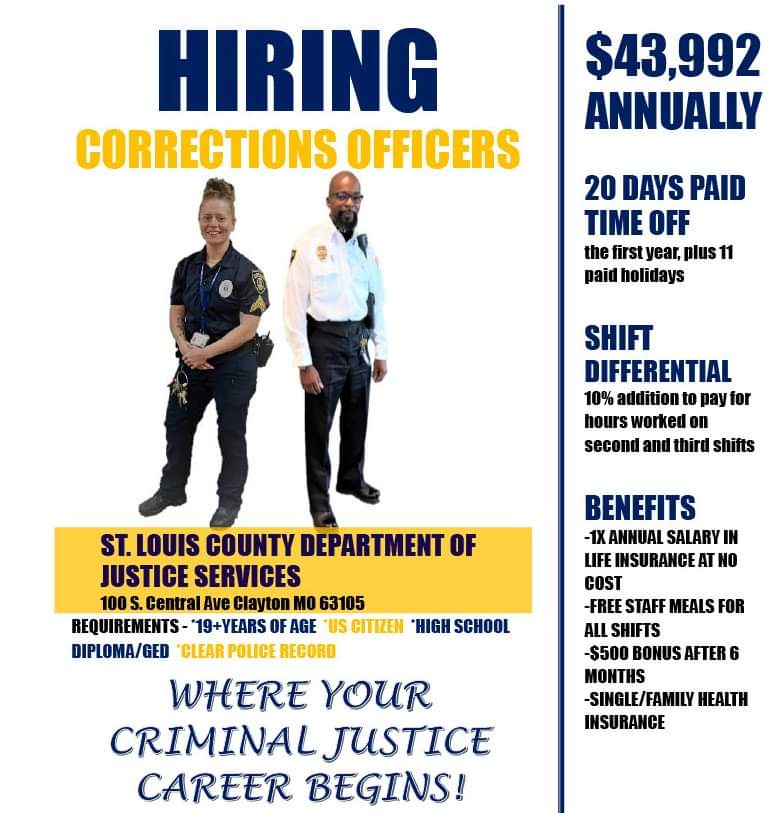 HIRING

CORRECTIONS OFFICERS

ST. LOUIS COUNTY DEPARTMENT OF JUSTICE SERVICES

100 S. Central Ave Clayton MO 63105

REQUIREMENTS - *19+YEARS OF AGE *US CITIZEN *HIGH SCHOOL DIPLOMA/GED *CLEAR POLICE RECORD

WHERE YOUR CRIMINAL JUSTICE CAREER BEGINS!

$43,992 ANNUALLY

20 DAYS PAID TIME OFF

the first year, plus 11 paid holidays

SHIFT DIFFERENTIAL

10% addition to pay for hours worked on second and third shifts

BENEFITS

-1X ANNUAL SALARY IN LIFE INSURANCE AT NO COST

-FREE STAFF MEALS FOR ALL SHIFTS

-$500 BONUS AFTER 6 MONTHS

-SINGLE/FAMILY HEALTH INSURANCE